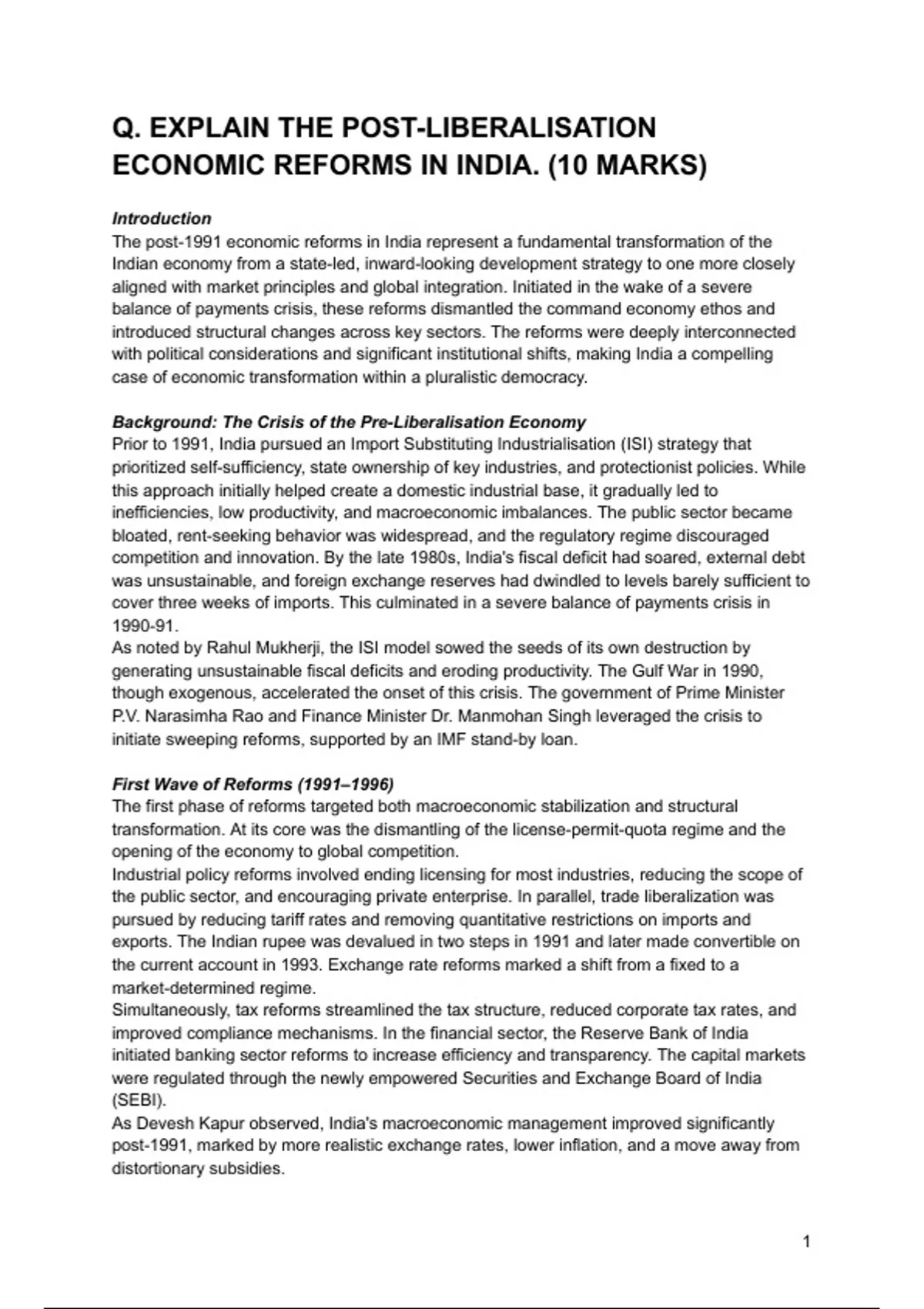 Q. EXPLAIN THE POST-LIBERALISATION ECONOMIC REFORMS IN INDIA. (10 MARKS)

Introduction

The post-1991 economic reforms in India represent a fundamental transformation of the Indian economy from a state-led, inward-looking development strategy to one more closely aligned with market principles and global integration. Initiated in the wake of a severe balance of payments crisis, these reforms dismantled the command economy ethos and introduced structural changes across key sectors. The reforms were deeply interconnected with political considerations and significant institutional shifts, making India a compelling case of economic transformation within a pluralistic democracy.

Background: The Crisis of the Pre-Liberalisation Economy

Prior to 1991, India pursued an Import Substituting Industrialisation (ISI) strategy that prioritized self-sufficiency, state ownership of key industries, and protectionist policies. While this approach initially helped create a domestic industrial base, it gradually led to inefficiencies, low productivity, and macroeconomic imbalances. The public sector became bloated, rent-seeking behavior was widespread, and the regulatory regime discouraged competition and innovation. By the late 1980s, India's fiscal deficit had soared, external debt was unsustainable, and foreign exchange reserves had dwindled to levels barely sufficient to cover three weeks of imports. This culminated in a severe balance of payments crisis in 1990-91.

As noted by Rahul Mukherji, the ISI model sowed the seeds of its own destruction by generating unsustainable fiscal deficits and eroding productivity. The Gulf War in 1990, though exogenous, accelerated the onset of this crisis. The government of Prime Minister P.V. Narasimha Rao and Finance Minister Dr. Manmohan Singh leveraged the crisis to initiate sweeping reforms, supported by an IMF stand-by loan.

First Wave of Reforms (1991–1996)

The first phase of reforms targeted both macroeconomic stabilization and structural transformation. At its core was the dismantling of the license-permit-quota regime and the opening of the economy to global competition.

Industrial policy reforms involved ending licensing for most industries, reducing the scope of the public sector, and encouraging private enterprise. In parallel, trade liberalization was pursued by reducing tariff rates and removing quantitative restrictions on imports and exports. The Indian rupee was devalued in two steps in 1991 and later made convertible on the current account in 1993. Exchange rate reforms marked a shift from a fixed to a market-determined regime.

Simultaneously, tax reforms streamlined the tax structure, reduced corporate tax rates, and improved compliance mechanisms. In the financial sector, the Reserve Bank of India initiated banking sector reforms to increase efficiency and transparency. The capital markets were regulated through the newly empowered Securities and Exchange Board of India (SEBI).

As Devesh Kapur observed, India's macroeconomic management improved significantly post-1991, marked by more realistic exchange rates, lower inflation, and a move away from distortionary subsidies.

1